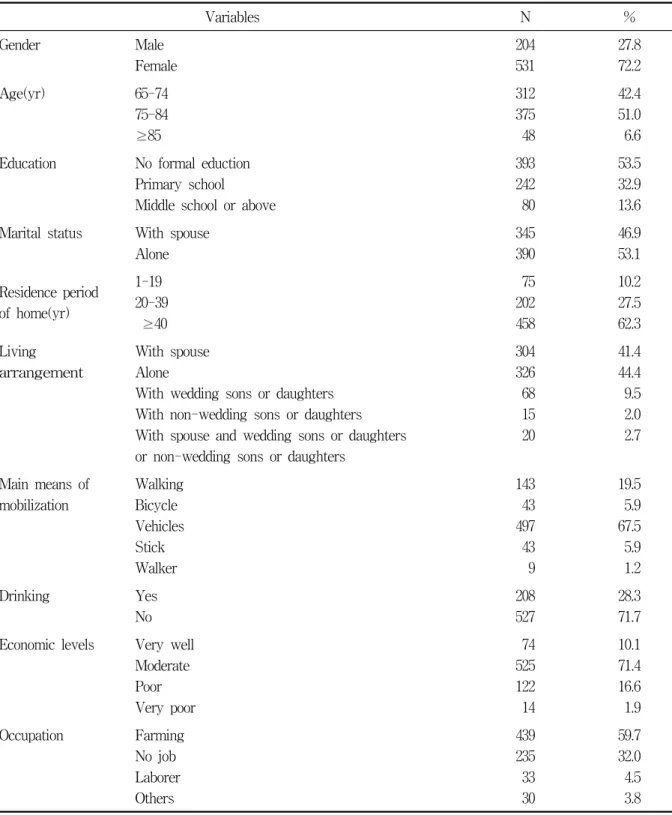 | Variables |  | N | % |
|---|---|---|---|
| Gender | Male | 204 | 27.8 |
|  | Female | 531 | 72.2 |
| Age(yr) | 65-74 | 312 | 42.4 |
|  | 75-84 | 375 | 51.0 |
|  | ≥85 | 48 | 6.6 |
| Education | No formal eduction | 393 | 53.5 |
|  | Primary school | 242 | 32.9 |
|  | Middle school or above | 80 | 13.6 |
| Marital status | With spouse | 345 | 46.9 |
|  | Alone | 390 | 53.1 |
| Residence period of home(yr) | 1-19 | 75 | 10.2 |
|  | 20-39 | 202 | 27.5 |
|  | ≥40 | 458 | 62.3 |
| Living arrangement | With spouse | 304 | 41.4 |
|  | Alone | 326 | 44.4 |
|  | With wedding sons or daughters | 68 | 9.5 |
|  | With non-wedding sons or daughters | 15 | 2.0 |
|  | With spouse and wedding sons or daughters or non-wedding sons or daughters | 20 | 2.7 |
| Main means of mobilization | Walking | 143 | 19.5 |
|  | Bicycle | 43 | 5.9 |
|  | Vehicles | 497 | 67.5 |
|  | Stick | 43 | 5.9 |
|  | Walker | 9 | 1.2 |
| Drinking | Yes | 208 | 28.3 |
|  | No | 527 | 71.7 |
| Economic levels | Very well | 74 | 10.1 |
|  | Moderate | 525 | 71.4 |
|  | Poor | 122 | 16.6 |
|  | Very poor | 14 | 1.9 |
| Occupation | Farming | 439 | 59.7 |
|  | No job | 235 | 32.0 |
|  | Laborer | 33 | 4.5 |
|  | Others | 30 | 3.8 |